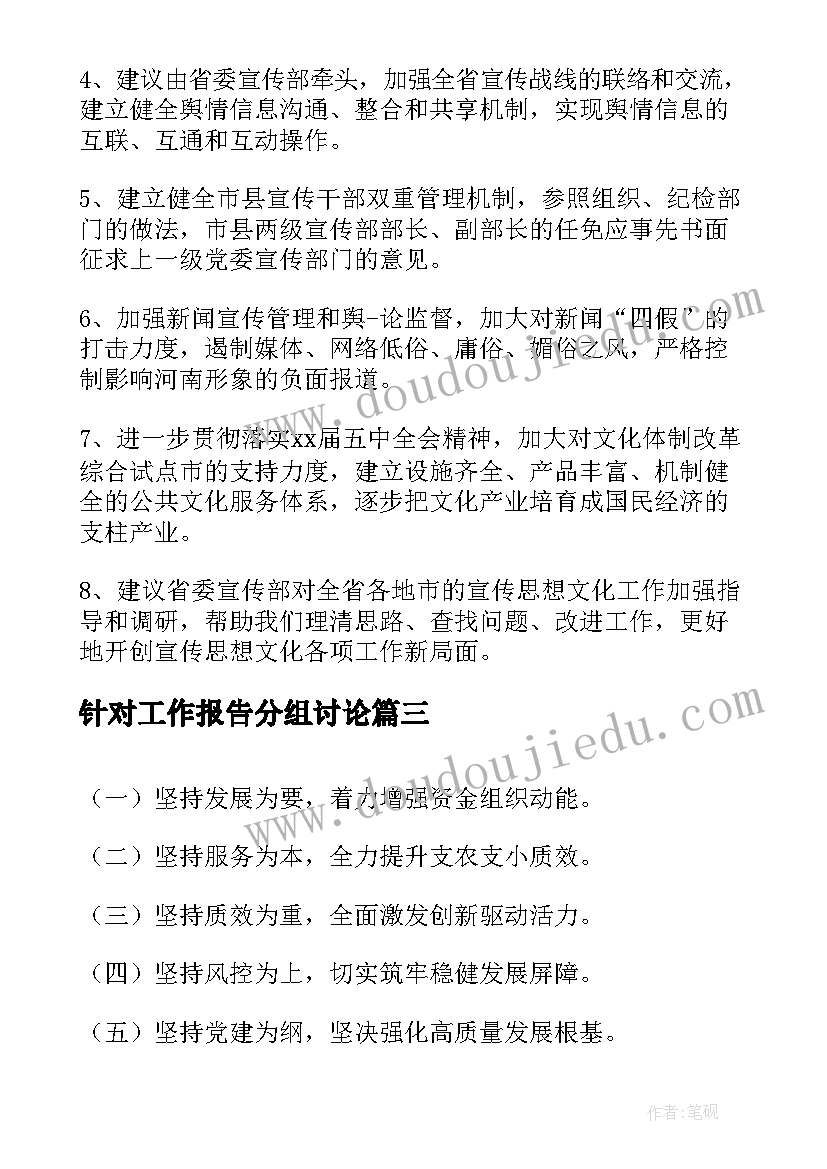 4、建议由省委宣传部牵头，加强全省宣传战线的联络和交流，建立健全舆情信息沟通、整合和共享机制，实现舆情信息的互联、互通和互动操作。

5、建立健全市县宣传干部双重管理机制，参照组织、纪检部门的做法，市县两级宣传部部长、副部长的任免应事先书面征求上一级党委宣传部门的意见。

6、加强新闻宣传管理和舆-论监督，加大对新闻“四假”的打击力度，遏制媒体、网络低俗、庸俗、媚俗之风，严格控制影响河南形象的负面报道。

7、进一步贯彻落实xx届五中全会精神，加大对文化体制改革综合试点市的支持力度，建立设施齐全、产品丰富、机制健全的公共文化服务体系，逐步把文化产业培育成国民经济的支柱产业。

8、建议省委宣传部对全省各地市的宣传思想文化工作加强指导和调研，帮助我们理清思路、查找问题、改进工作，更好地开创宣传思想文化各项工作新局面。

针对工作报告分组讨论篇三

（一）坚持发展为要，着力增强资金组织动能。

（二）坚持服务为本，全力提升支农支小质效。

（三）坚持质效为重，全面激发创新驱动活力。

（四）坚持风控为上，切实筑牢稳健发展屏障。

（五）坚持党建为纲，坚决强化高质量发展根基。

www.doudoujiedu.com

www.doudoujiedu.com

作者:笔砚